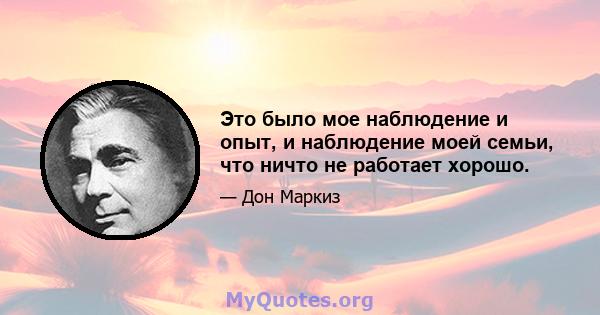 Это было мое наблюдение и опыт, и наблюдение моей семьи, что ничто не работает хорошо.

— Дон Маркиз

MyQuotes.org